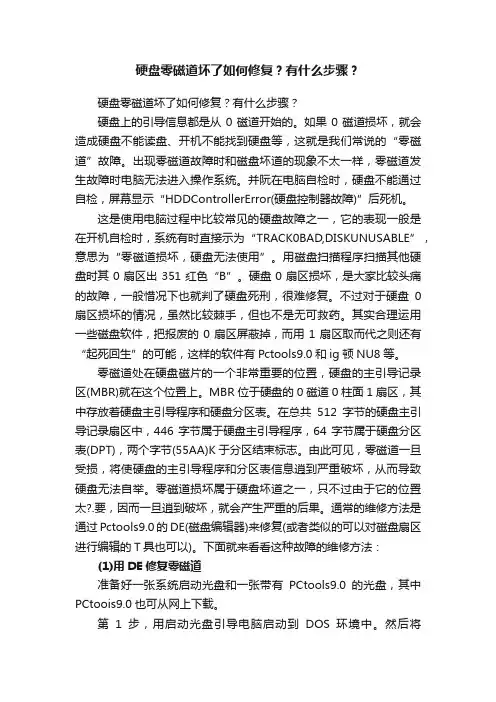 硬盘零磁道坏了如何修复？有什么步骤？

硬盘零磁道坏了如何修复？有什么步骤？

硬盘上的引导信息都是从 0 磁道开始的。如果 0 磁道损坏，就会造成硬盘不能读盘、开机不能找到硬盘等，这就是我们常说的“零磁道”故障。出现零磁道故障时和磁盘坏道的现象不太一样，零磁道发生故障时电脑无法进入操作系统。并阮在电脑自检时，硬盘不能通过自检，屏幕显示“HDDControllerError(硬盘控制器故障)”后死机。

这是使用电脑过程中比较常见的硬盘故障之一，它的表现一般是在开机自检时，系统有时直接示为“TRACK0BAD,DISKUNUSABLE”，意思为“零磁道损坏，硬盘无法使用”。用磁盘扫描程序扫描其他硬盘时其 0 扇区出 351 红色“B”。硬盘 0 扇区损坏，是大家比较头痛的故障，一般惜况下也就判了硬盘死刑，很难修复。不过对于硬盘 0 扇区损坏的情况，虽然比较棘手，但也不是无可救药。其实合理运用一些磁盘软件，把报废的 0 扇区屏蔽掉，而用 1 扇区取而代之则还有“起死回生”的可能，这样的软件有 Pctools9.0 和 ig 顿 NU8 等。

零磁道处在硬盘磁片的一个非常重要的位置，硬盘的主引导记录区(MBR)就在这个位置上。MBR 位于硬盘的 0 磁道 0 柱面 1 扇区，其中存放着硬盘主引导程序和硬盘分区表。在总共 512 字节的硬盘主引导记录扇区中，446 字节属于硬盘主引导程序，64 字节属于硬盘分区表(DPT)，两个字节(55AA)K 于分区结束标志。由此可见，零磁道一旦受损，将使硬盘的主引导程序和分区表信息遭到严重破坏，从而导致硬盘无法自举。零磁道损坏属于硬盘坏道之一，只不过由于它的位置太?.要，因而一旦遭到破坏，就会产生严重的后果。通常的维修方法是通过 Pctools9.0 的 DE(磁盘编辑器)来修复(或者类似的可以对磁盘扇区进行编辑的 T 具也可以)。下面就来看看这种故障的维修方法：

(1)用 DE 修复零磁道

准备好一张系统启动光盘和一张带有 PCtools9.0 的光盘，其中 PCtoois9.0 也可从网上下载。

第 1 步，用启动光盘引导电脑启动到 DOS 环境中。然后将